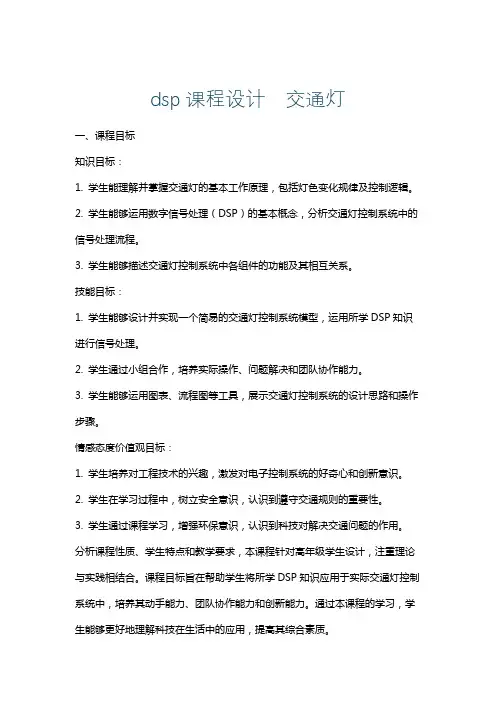 dsp 课程设计　交通灯

一、课程目标

知识目标：

1. 学生能理解并掌握交通灯的基本工作原理，包括灯色变化规律及控制逻辑。

2. 学生能够运用数字信号处理（DSP）的基本概念，分析交通灯控制系统中的信号处理流程。

3. 学生能够描述交通灯控制系统中各组件的功能及其相互关系。

技能目标：

1. 学生能够设计并实现一个简易的交通灯控制系统模型，运用所学 DSP 知识进行信号处理。

2. 学生通过小组合作，培养实际操作、问题解决和团队协作能力。

3. 学生能够运用图表、流程图等工具，展示交通灯控制系统的设计思路和操作步骤。

情感态度价值观目标：

1. 学生培养对工程技术的兴趣，激发对电子控制系统的好奇心和创新意识。

2. 学生在学习过程中，树立安全意识，认识到遵守交通规则的重要性。

3. 学生通过课程学习，增强环保意识，认识到科技对解决交通问题的作用。

分析课程性质、学生特点和教学要求，本课程针对高年级学生设计，注重理论与实践相结合。课程目标旨在帮助学生将所学 DSP 知识应用于实际交通灯控制系统中，培养其动手能力、团队协作能力和创新能力。通过本课程的学习，学生能够更好地理解科技在生活中的应用，提高其综合素质。